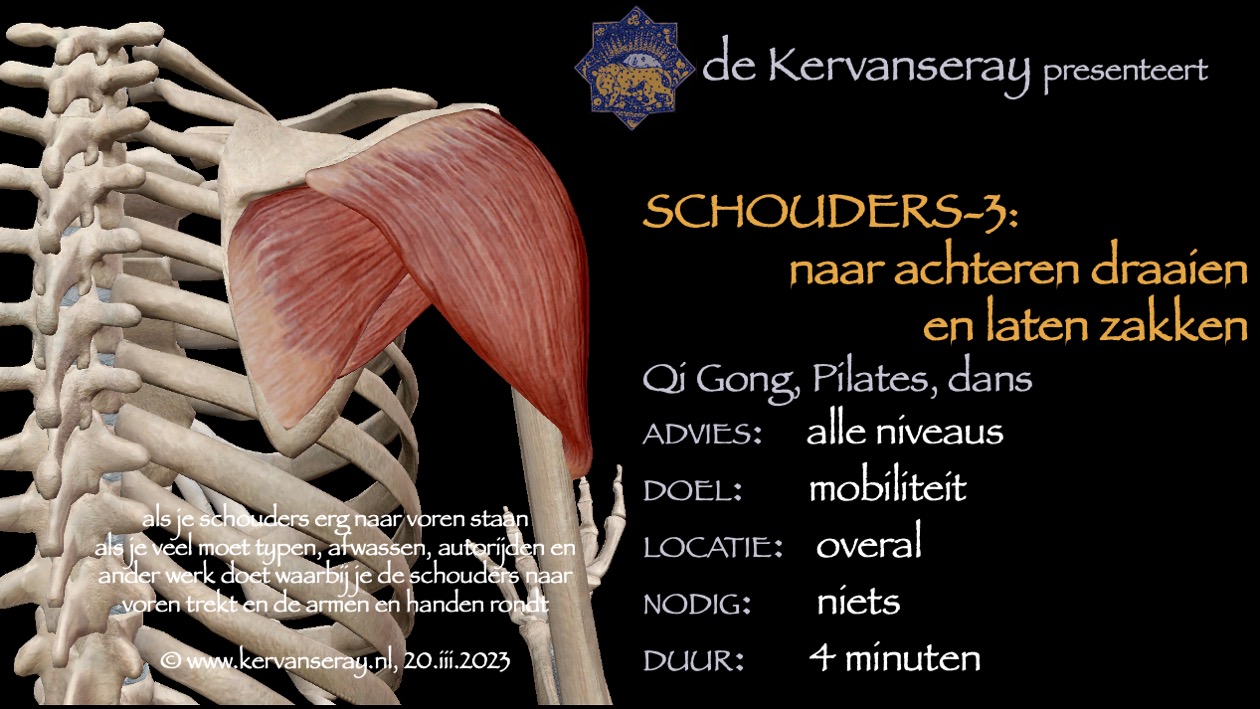 de Kervanseray presenteert

SCHOUDERS-3:
naar achteren draaien
en laten zakken

Qi Gong, Pilates, dans

ADVIES: alle niveaus
DOEL: mobiliteit
LOCATIE: overal
NODIG: niets
DUUR: 4 minuten

als je schouders erg naar voren staan
als je veel moet typen, afwassen, autorijden en ander werk doet waarbij je de schouders naar voren trekt en de armen en handen rondt

© www.kervanseray.nl, 20.iii.2023